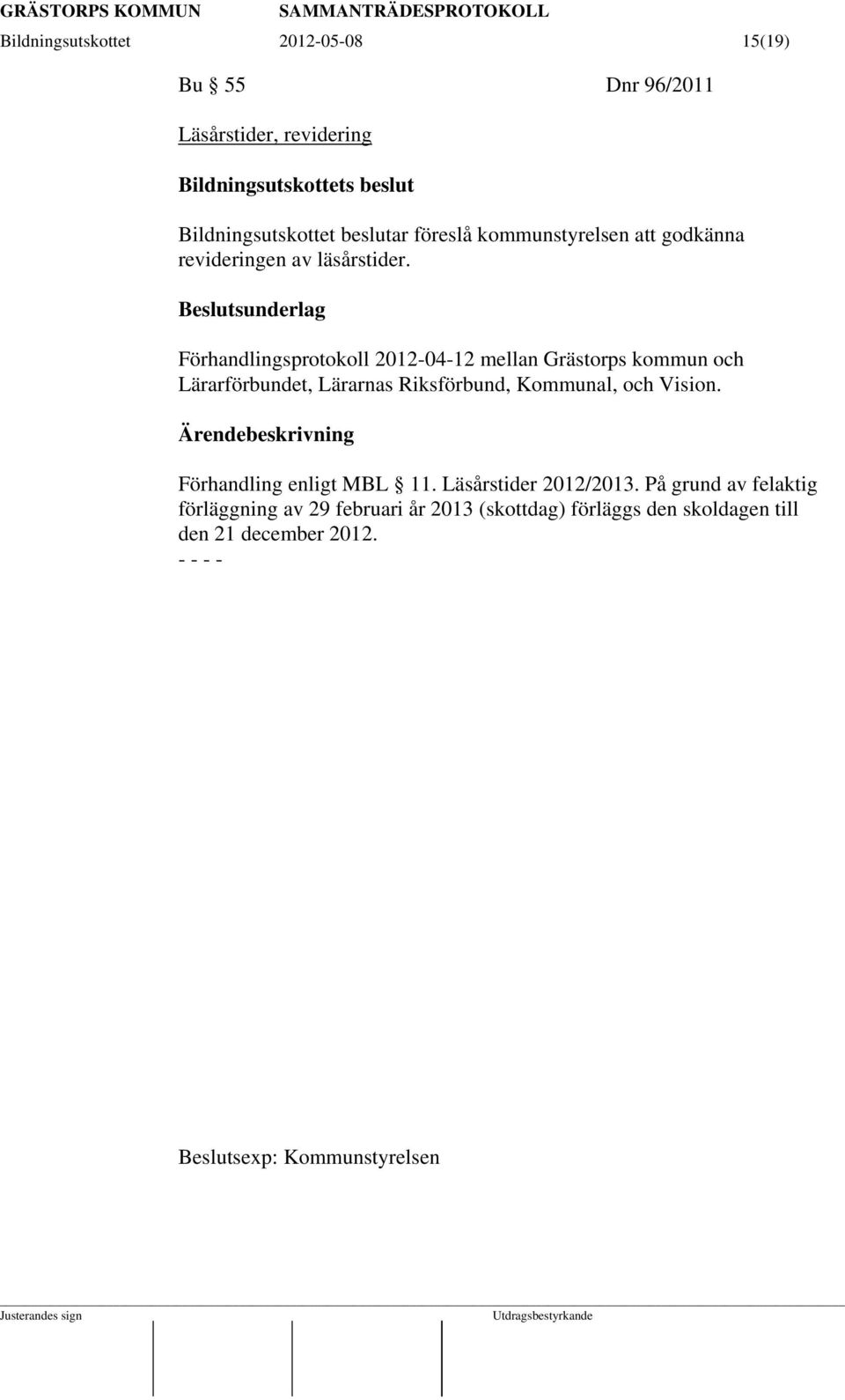 GRÄSTORPS KOMMUN SAMMANTRÄDESPROTOKOLL
Bildningsutskottet 2012-05-08 15(19)

Bu § 55 Dnr 96/2011

Läsårstider, revidering

Bildningsutskottets beslut

Bildningsutskottet beslutar föreslå kommunstyrelsen att godkänna revideringen av läsårstider.

Beslutsunderlag

Förhandlingsprotokoll 2012-04-12 mellan Grästorps kommun och Lärarförbundet, Lärarnas Riksförbund, Kommunal, och Vision.

Ärendebeskrivning

Förhandling enligt MBL § 11. Läsårstider 2012/2013. På grund av felaktig förläggning av 29 februari år 2013 (skottdag) förläggs den skoldagen till den 21 december 2012.
- - - -

Beslutsexp: Kommunstyrelsen

Justerandes sign Utdragsbestyrkande